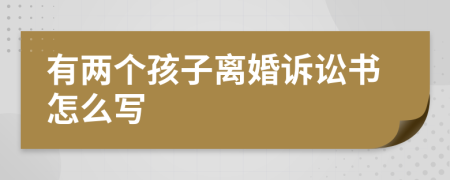 有两个孩子离婚诉讼书怎么写